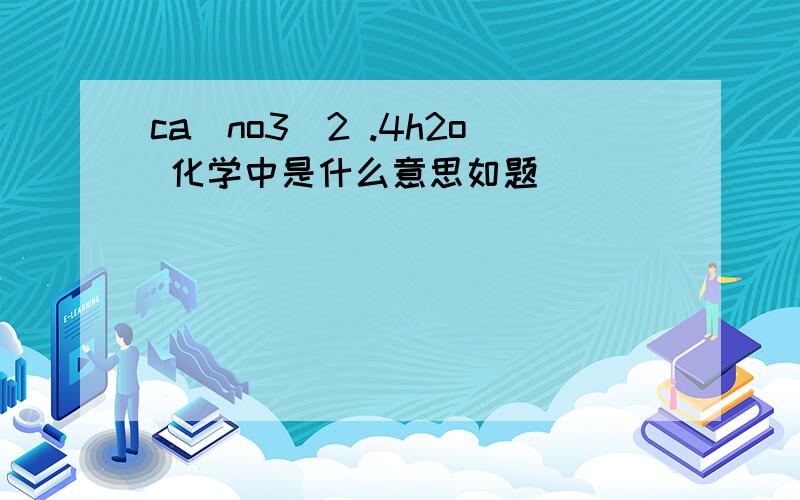 ca（no3）2 .4h2o 化学中是什么意思如题

E-LEARNING